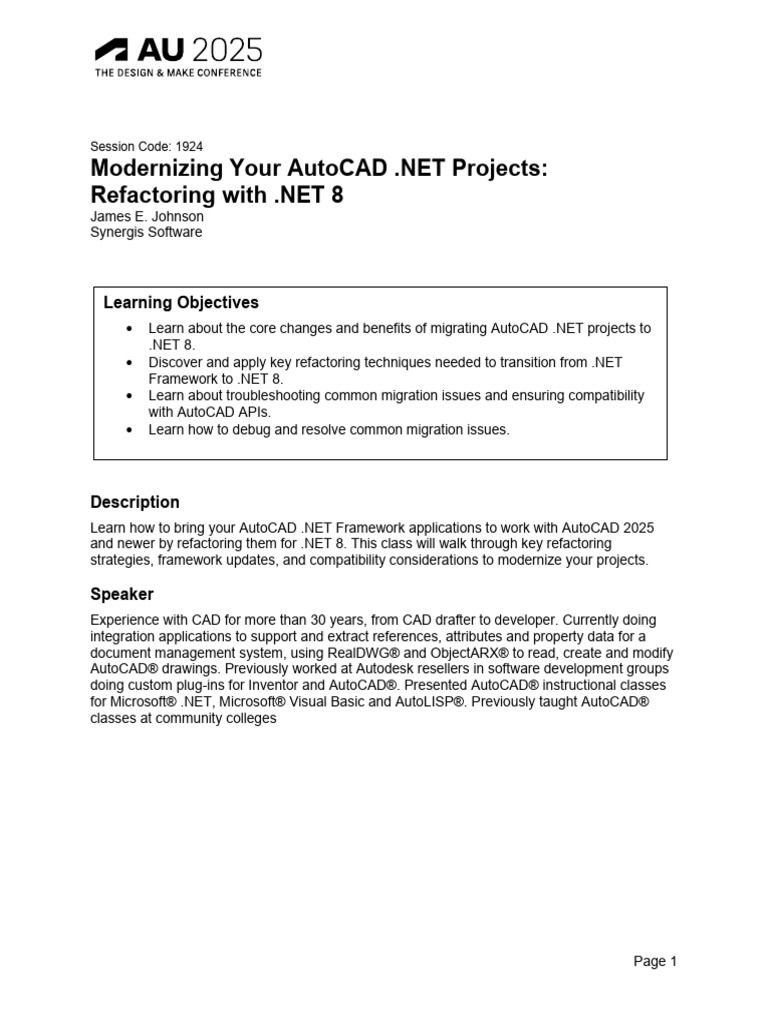 AU 2025
THE DESIGN & MAKE CONFERENCE

Session Code: 1924
Modernizing Your AutoCAD .NET Projects: Refactoring with .NET 8
James E. Johnson
Synergis Software

Learning Objectives
• Learn about the core changes and benefits of migrating AutoCAD .NET projects to .NET 8.
• Discover and apply key refactoring techniques needed to transition from .NET Framework to .NET 8.
• Learn about troubleshooting common migration issues and ensuring compatibility with AutoCAD APIs.
• Learn how to debug and resolve common migration issues.

Description
Learn how to bring your AutoCAD .NET Framework applications to work with AutoCAD 2025 and newer by refactoring them for .NET 8. This class will walk through key refactoring strategies, framework updates, and compatibility considerations to modernize your projects.

Speaker
Experience with CAD for more than 30 years, from CAD drafter to developer. Currently doing integration applications to support and extract references, attributes and property data for a document management system, using RealDWG® and ObjectARX® to read, create and modify AutoCAD® drawings. Previously worked at Autodesk resellers in software development groups doing custom plug-ins for Inventor and AutoCAD®. Presented AutoCAD® instructional classes for Microsoft® .NET, Microsoft® Visual Basic and AutoLISP®. Previously taught AutoCAD® classes at community colleges

Page 1